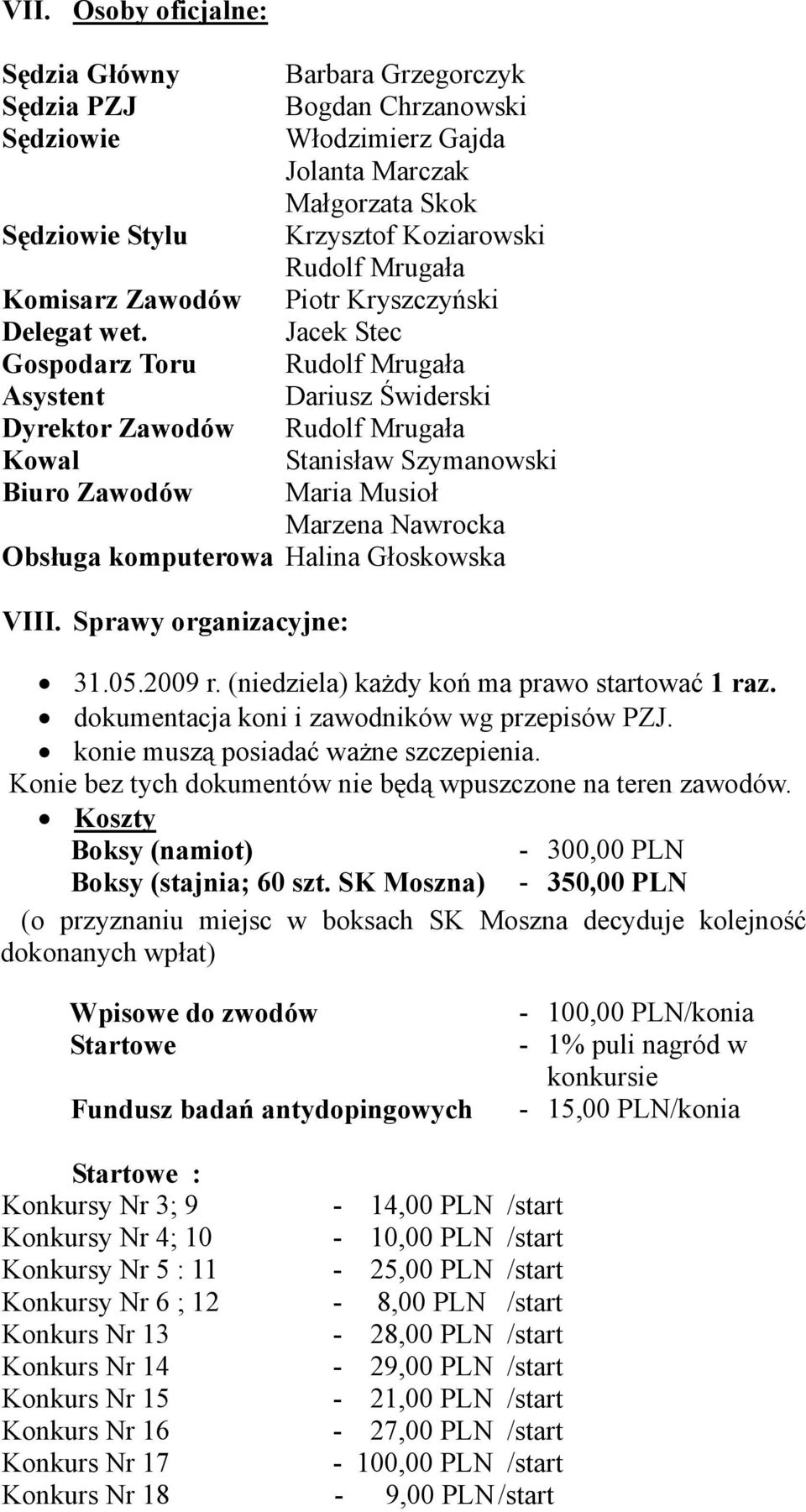 VII. Osoby oficjalne:

Sędzia Główny Barbara Grzegorczyk
Sędzia PZJ Bogdan Chrzanowski
Sędziowie Włodzimierz Gajda
Jolanta Marczak
Małgorzata Skok
Sędziowie Stylu Krzysztof Koziarowski
Rudolf Mrugała
Komisarz Zawodów Piotr Kryszczyński
Delegat wet. Jacek Stec
Gospodarz Toru Rudolf Mrugała
Asystent Dariusz Świderski
Dyrektor Zawodów Rudolf Mrugała
Kowal Stanisław Szymanowski
Biuro Zawodów Maria Musioł
Marzena Nawrocka
Obsługa komputerowa Halina Głoskowska

VIII. Sprawy organizacyjne:

• 31.05.2009 r. (niedziela) każdy koń ma prawo startować 1 raz.
• dokumentacja koni i zawodników wg przepisów PZJ.
• konie muszą posiadać ważne szczepienia.
Konie bez tych dokumentów nie będą wpuszczone na teren zawodów.
• Koszty
Boksy (namiot) - 300,00 PLN
Boksy (stajnia; 60 szt. SK Moszna) - 350,00 PLN
(o przyznaniu miejsc w boksach SK Moszna decyduje kolejność dokonanych wpłat)

Wpisowe do zwodów - 100,00 PLN/konia
Startowe - 1% puli nagród w konkursie
Fundusz badań antydopingowych - 15,00 PLN/konia

Startowe :
Konkursy Nr 3; 9 - 14,00 PLN /start
Konkursy Nr 4; 10 - 10,00 PLN /start
Konkursy Nr 5 : 11 - 25,00 PLN /start
Konkursy Nr 6 ; 12 - 8,00 PLN /start
Konkurs Nr 13 - 28,00 PLN /start
Konkurs Nr 14 - 29,00 PLN /start
Konkurs Nr 15 - 21,00 PLN /start
Konkurs Nr 16 - 27,00 PLN /start
Konkurs Nr 17 - 100,00 PLN /start
Konkurs Nr 18 - 9,00 PLN /start